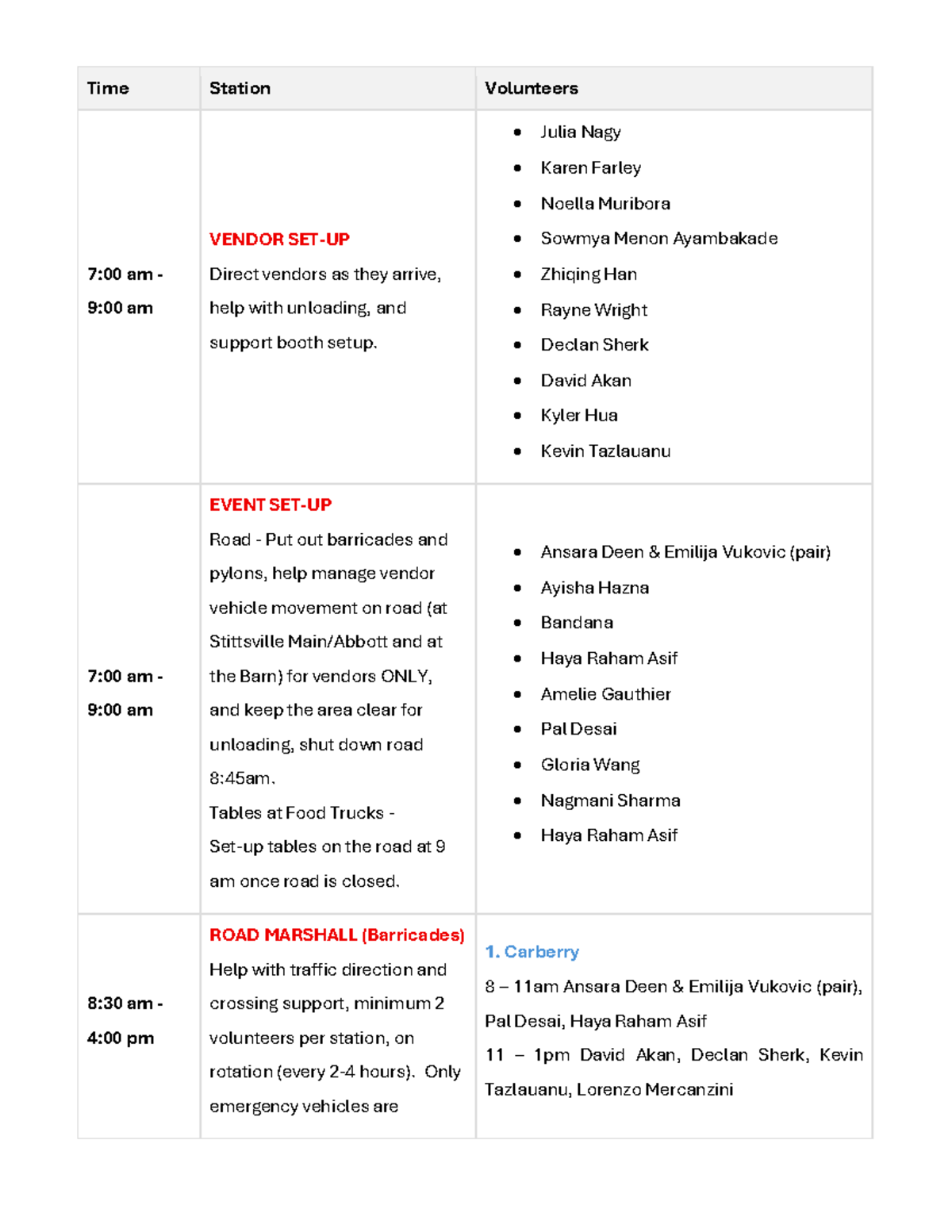 | Time | Station | Volunteers |
|---|---|---|
| 7:00 am - 9:00 am | VENDOR SET-UP Direct vendors as they arrive, help with unloading, and support booth setup. | • Julia Nagy • Karen Farley • Noella Muribora • Sowmya Menon Ayambakade • Zhiqing Han • Rayne Wright • Declan Sherk • David Akan • Kyler Hua • Kevin Tazlauanu |
| 7:00 am - 9:00 am | EVENT SET-UP Road - Put out barricades and pylons, help manage vendor vehicle movement on road (at Stittsville Main/Abbott and at the Barn) for vendors ONLY, and keep the area clear for unloading, shut down road 8:45am. Tables at Food Trucks - Set-up tables on the road at 9 am once road is closed. | • Ansara Deen & Emilija Vukovic (pair) • Ayisha Hazna • Bandana • Haya Raham Asif • Amelie Gauthier • Pal Desai • Gloria Wang • Nagmani Sharma • Haya Raham Asif |
| 8:30 am - 4:00 pm | ROAD MARSHALL (Barricades) Help with traffic direction and crossing support, minimum 2 volunteers per station, on rotation (every 2-4 hours). Only emergency vehicles are | 1. Carberry 8 – 11am Ansara Deen & Emilija Vukovic (pair), Pal Desai, Haya Raham Asif 11 – 1pm David Akan, Declan Sherk, Kevin Tazlauanu, Lorenzo Mercanzini |